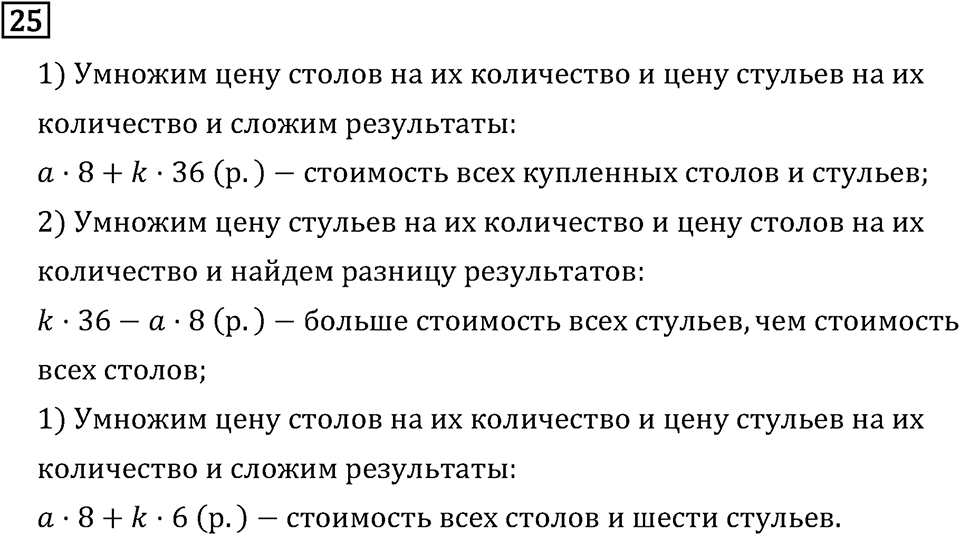 25

1) Умножим цену столов на их количество и цену стульев на их количество и сложим результаты:
$a \cdot 8 + k \cdot 36$ (р.) — стоимость всех купленных столов и стульев;
2) Умножим цену стульев на их количество и цену столов на их количество и найдем разницу результатов:
$k \cdot 36 - a \cdot 8$ (р.) — больше стоимость всех стульев, чем стоимость всех столов;
1) Умножим цену столов на их количество и цену стульев на их количество и сложим результаты:
$a \cdot 8 + k \cdot 6$ (р.) — стоимость всех столов и шести стульев.